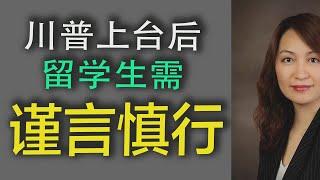 川普上台后
留学生需
谨言慎行